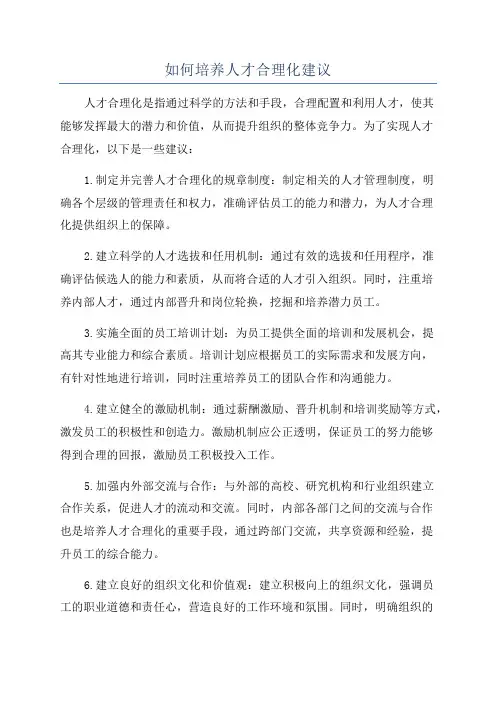 如何培养人才合理化建议

人才合理化是指通过科学的方法和手段，合理配置和利用人才，使其能够发挥最大的潜力和价值，从而提升组织的整体竞争力。为了实现人才合理化，以下是一些建议：

1.制定并完善人才合理化的规章制度：制定相关的人才管理制度，明确各个层级的管理责任和权力，准确评估员工的能力和潜力，为人才合理化提供组织上的保障。

2.建立科学的人才选拔和任用机制：通过有效的选拔和任用程序，准确评估候选人的能力和素质，从而将合适的人才引入组织。同时，注重培养内部人才，通过内部晋升和岗位轮换，挖掘和培养潜力员工。

3.实施全面的员工培训计划：为员工提供全面的培训和发展机会，提高其专业能力和综合素质。培训计划应根据员工的实际需求和发展方向，有针对性地进行培训，同时注重培养员工的团队合作和沟通能力。

4.建立健全的激励机制：通过薪酬激励、晋升机制和培训奖励等方式，激发员工的积极性和创造力。激励机制应公正透明，保证员工的努力能够得到合理的回报，激励员工积极投入工作。

5.加强内外部交流与合作：与外部的高校、研究机构和行业组织建立合作关系，促进人才的流动和交流。同时，内部各部门之间的交流与合作也是培养人才合理化的重要手段，通过跨部门交流，共享资源和经验，提升员工的综合能力。

6.建立良好的组织文化和价值观：建立积极向上的组织文化，强调员工的职业道德和责任心，营造良好的工作环境和氛围。同时，明确组织的